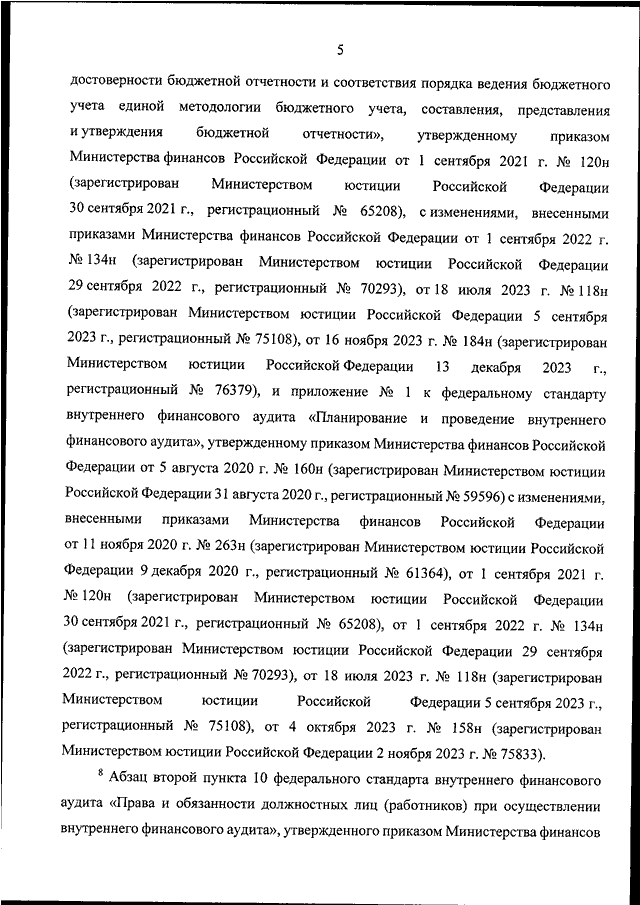 5

достоверности бюджетной отчетности и соответствия порядка ведения бюджетного учета единой методологии бюджетного учета, составления, представления и утверждения бюджетной отчетности», утвержденному приказом Министерства финансов Российской Федерации от 1 сентября 2021 г. № 120н (зарегистрирован Министерством юстиции Российской Федерации 30 сентября 2021 г., регистрационный № 65208), с изменениями, внесенными приказами Министерства финансов Российской Федерации от 1 сентября 2022 г. № 134н (зарегистрирован Министерством юстиции Российской Федерации 29 сентября 2022 г., регистрационный № 70293), от 18 июля 2023 г. № 118н (зарегистрирован Министерством юстиции Российской Федерации 5 сентября 2023 г., регистрационный № 75108), от 16 ноября 2023 г. № 184н (зарегистрирован Министерством юстиции Российской Федерации 13 декабря 2023 г., регистрационный № 76379), и приложение № 1 к федеральному стандарту внутреннего финансового аудита «Планирование и проведение внутреннего финансового аудита», утвержденному приказом Министерства финансов Российской Федерации от 5 августа 2020 г. № 160н (зарегистрирован Министерством юстиции Российской Федерации 31 августа 2020 г., регистрационный № 59596) с изменениями, внесенными приказами Министерства финансов Российской Федерации от 11 ноября 2020 г. № 263н (зарегистрирован Министерством юстиции Российской Федерации 9 декабря 2020 г., регистрационный № 61364), от 1 сентября 2021 г. № 120н (зарегистрирован Министерством юстиции Российской Федерации 30 сентября 2021 г., регистрационный № 65208), от 1 сентября 2022 г. № 134н (зарегистрирован Министерством юстиции Российской Федерации 29 сентября 2022 г., регистрационный № 70293), от 18 июля 2023 г. № 118н (зарегистрирован Министерством юстиции Российской Федерации 5 сентября 2023 г., регистрационный № 75108), от 4 октября 2023 г. № 158н (зарегистрирован Министерством юстиции Российской Федерации 2 ноября 2023 г. № 75833).

$^8$ Абзац второй пункта 10 федерального стандарта внутреннего финансового аудита «Права и обязанности должностных лиц (работников) при осуществлении внутреннего финансового аудита», утвержденного приказом Министерства финансов